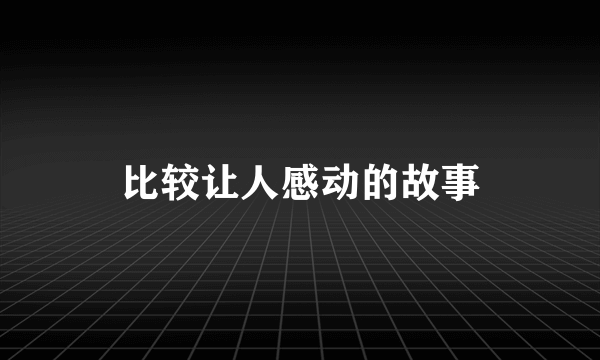 比较让人感动的故事